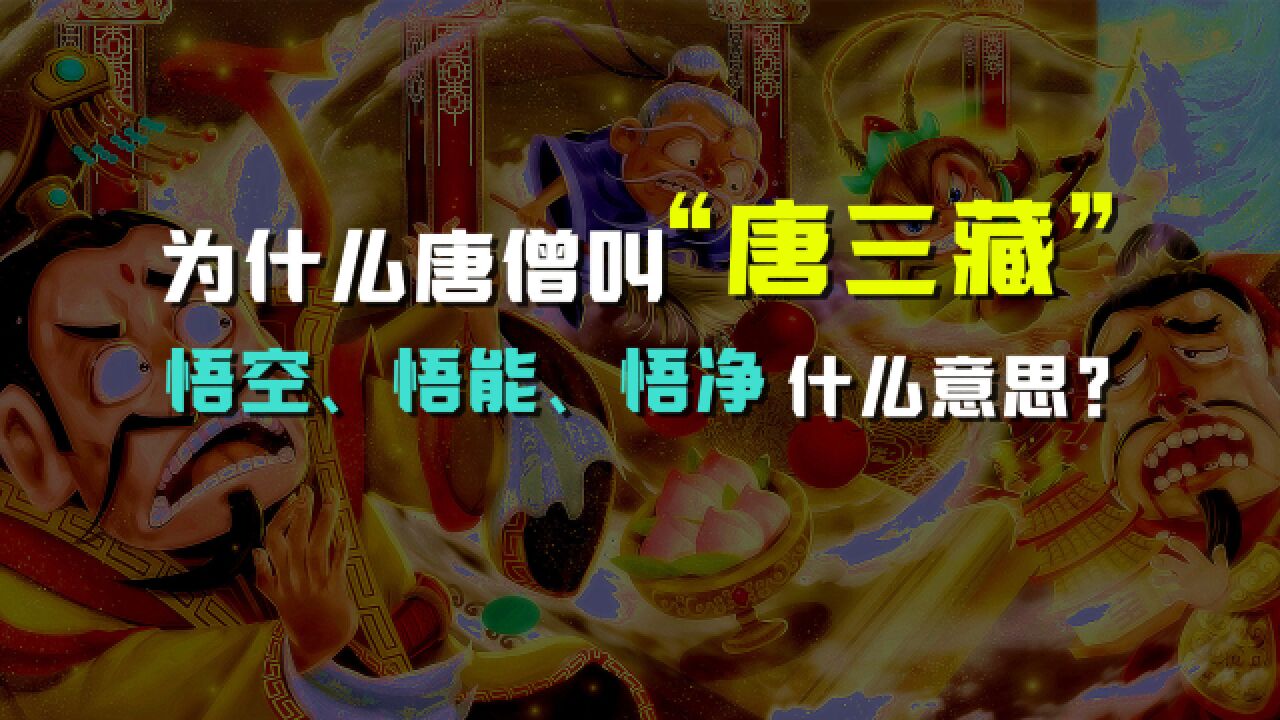 为什么唐僧叫“唐三藏”

悟空、悟能、悟净 什么意思？